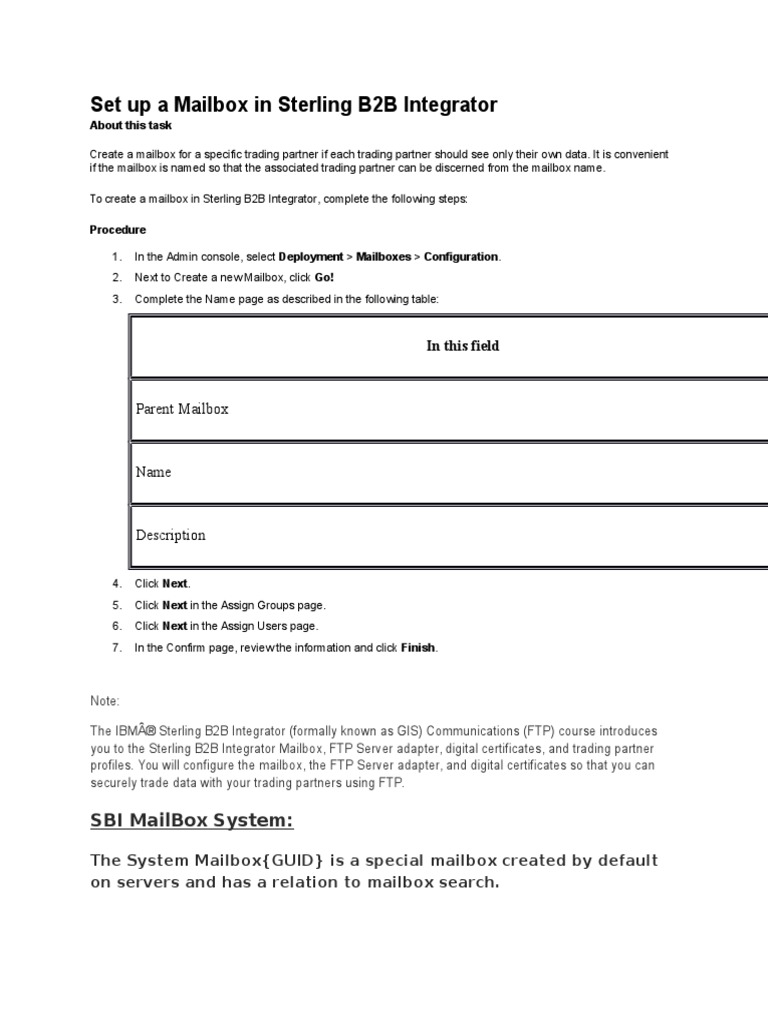 Set up a Mailbox in Sterling B2B Integrator

About this task

Create a mailbox for a specific trading partner if each trading partner should see only their own data. It is convenient if the mailbox is named so that the associated trading partner can be discerned from the mailbox name.

To create a mailbox in Sterling B2B Integrator, complete the following steps:

Procedure

1. In the Admin console, select Deployment > Mailboxes > Configuration.
2. Next to Create a new Mailbox, click Go!
3. Complete the Name page as described in the following table:

| In this field |
|---|
| Parent Mailbox |
| Name |
| Description |

4. Click Next.
5. Click Next in the Assign Groups page.
6. Click Next in the Assign Users page.
7. In the Confirm page, review the information and click Finish.

Note:

The IBMÂ® Sterling B2B Integrator (formally known as GIS) Communications (FTP) course introduces you to the Sterling B2B Integrator Mailbox, FTP Server adapter, digital certificates, and trading partner profiles. You will configure the mailbox, the FTP Server adapter, and digital certificates so that you can securely trade data with your trading partners using FTP.

SBI MailBox System:

The System Mailbox{GUID} is a special mailbox created by default on servers and has a relation to mailbox search.